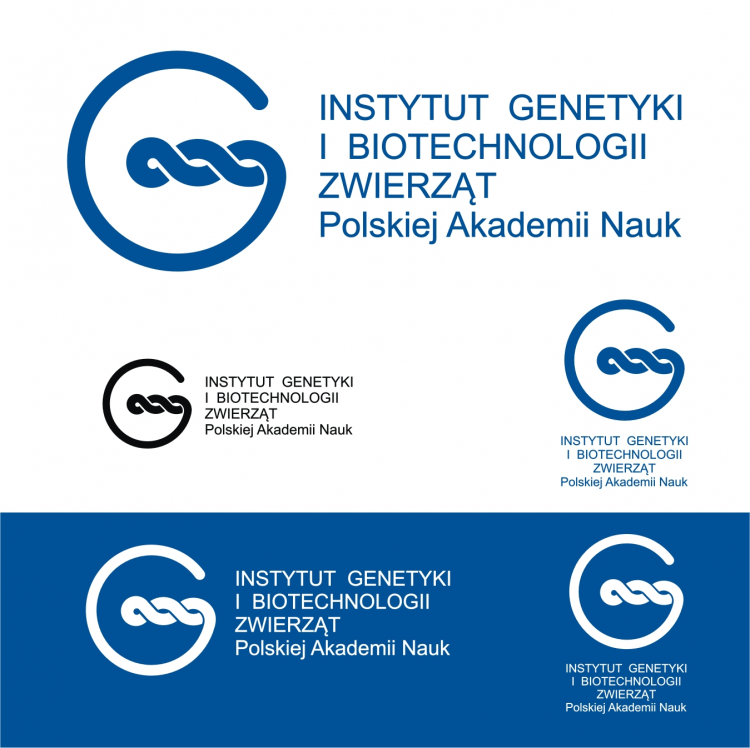 INSTYTUT GENETYKI
I BIOTECHNOLOGII
ZWIERZĄT
Polskiej Akademii Nauk

INSTYTUT GENETYKI
I BIOTECHNOLOGII
ZWIERZĄT
Polskiej Akademii Nauk

INSTYTUT GENETYKI
I BIOTECHNOLOGII
ZWIERZĄT
Polskiej Akademii Nauk

INSTYTUT GENETYKI
I BIOTECHNOLOGII
ZWIERZĄT
Polskiej Akademii Nauk

INSTYTUT GENETYKI
I BIOTECHNOLOGII
ZWIERZĄT
Polskiej Akademii Nauk